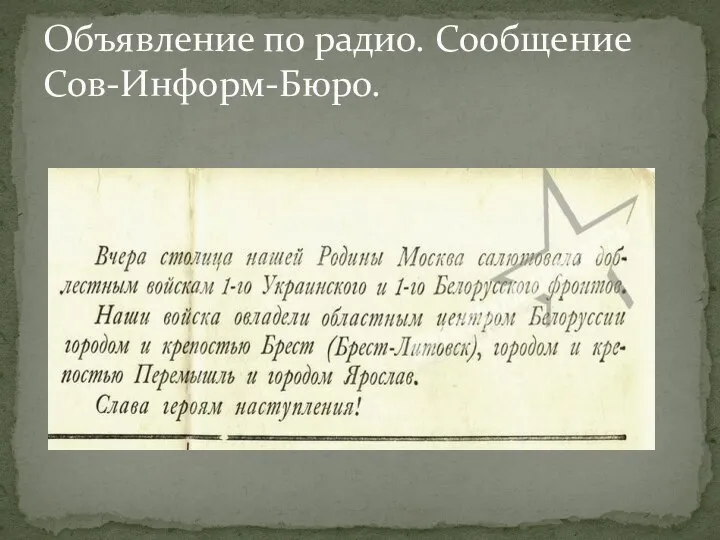 Объявление по радио. Сообщение Сов-Информ-Бюро.

Вчера столица нашей Родины Москва салютовала доблестным войскам 1-го Украинского и 1-го Белорусского фронтов.

Наши войска овладели областным центром Белоруссии городом и крепостью Брест (Брест-Литовск), городом и крепостью Перемышль и городом Ярослав.

Слава героям наступления!